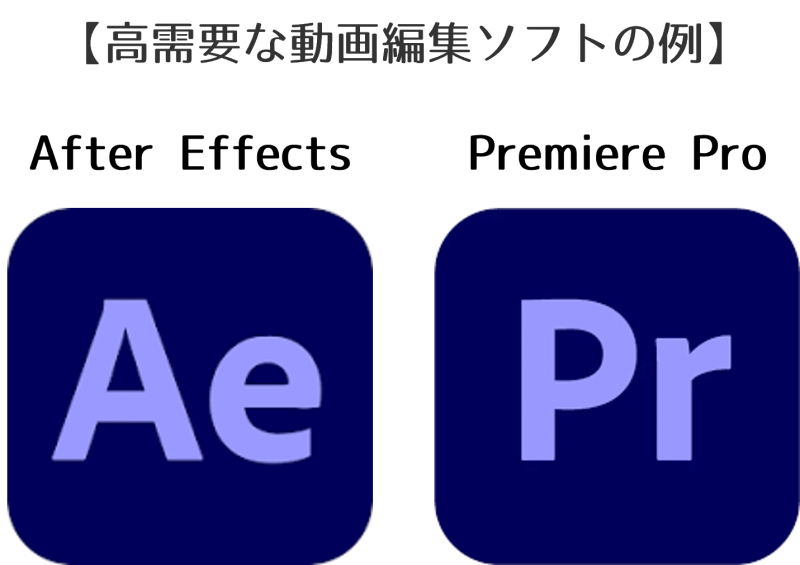 【高需要な動画編集ソフトの例】

After Effects

Premiere Pro

Ae

Pr